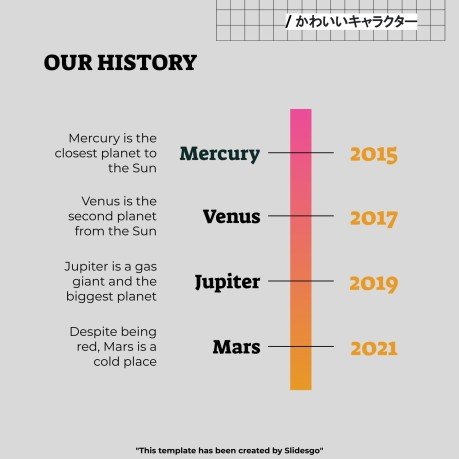 / かわいいキャラクター

OUR HISTORY

Mercury is the closest planet to the Sun

Mercury

2015

Venus is the second planet from the Sun

Venus

2017

Jupiter is a gas giant and the biggest planet

Jupiter

2019

Despite being red, Mars is a cold place

Mars

2021

"This template has been created by Slidesgo"